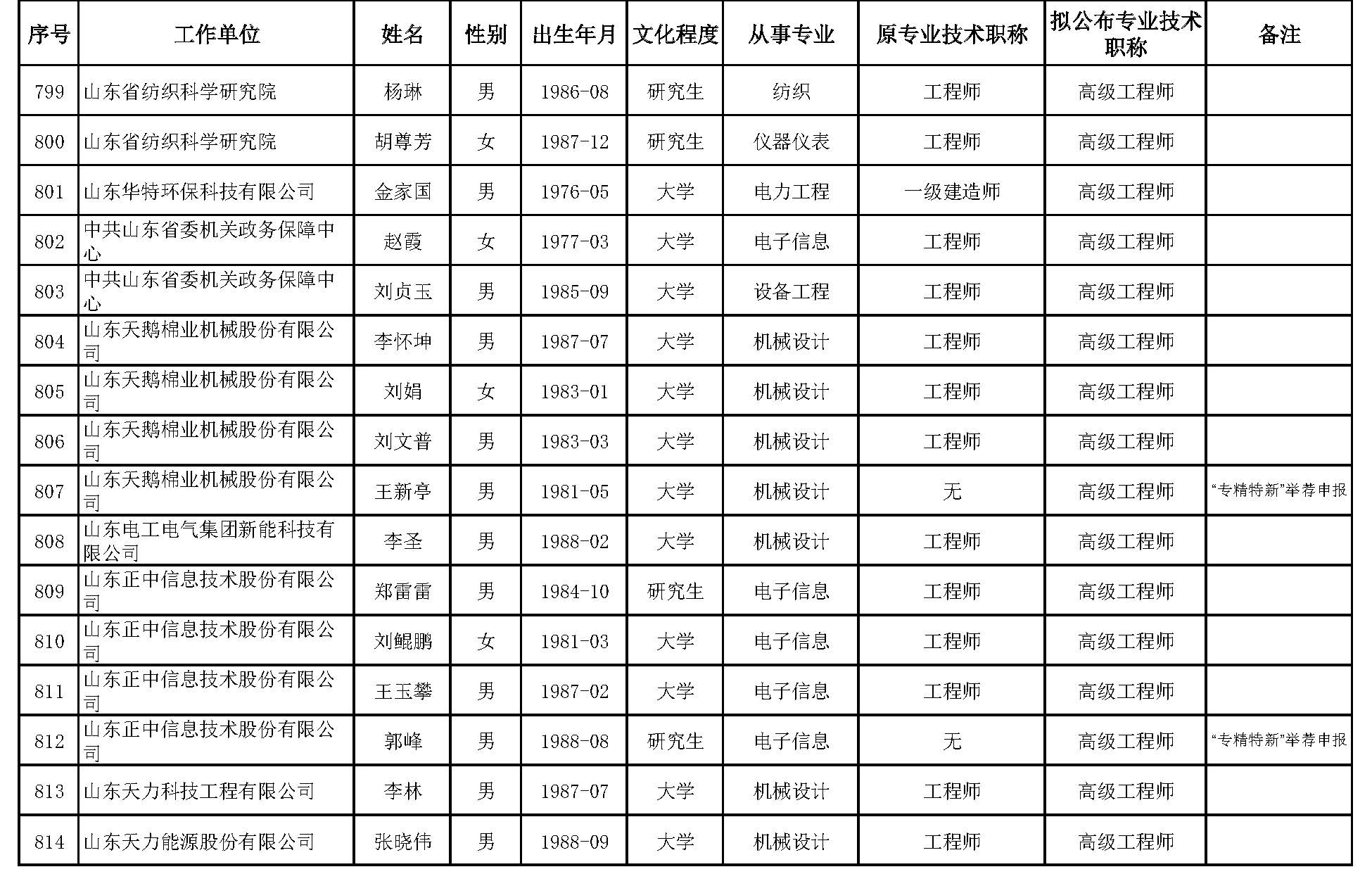 | 序号 | 工作单位 | 姓名 | 性别 | 出生年月 | 文化程度 | 从事专业 | 原专业技术职称 | 拟公布专业技术职称 | 备注 |
|---|---|---|---|---|---|---|---|---|---|
| 799 | 山东省纺织科学研究院 | 杨琳 | 男 | 1986-08 | 研究生 | 纺织 | 工程师 | 高级工程师 | |
| 800 | 山东省纺织科学研究院 | 胡尊芳 | 女 | 1987-12 | 研究生 | 仪器仪表 | 工程师 | 高级工程师 | |
| 801 | 山东华特环保科技有限公司 | 金家国 | 男 | 1976-05 | 大学 | 电力工程 | 一级建造师 | 高级工程师 | |
| 802 | 中共山东省委机关政务保障中心 | 赵霞 | 女 | 1977-03 | 大学 | 电子信息 | 工程师 | 高级工程师 | |
| 803 | 中共山东省委机关政务保障中心 | 刘贞玉 | 男 | 1985-09 | 大学 | 设备工程 | 工程师 | 高级工程师 | |
| 804 | 山东天鹅棉业机械股份有限公司 | 李怀坤 | 男 | 1987-07 | 大学 | 机械设计 | 工程师 | 高级工程师 | |
| 805 | 山东天鹅棉业机械股份有限公司 | 刘娟 | 女 | 1983-01 | 大学 | 机械设计 | 工程师 | 高级工程师 | |
| 806 | 山东天鹅棉业机械股份有限公司 | 刘文普 | 男 | 1983-03 | 大学 | 机械设计 | 工程师 | 高级工程师 | |
| 807 | 山东天鹅棉业机械股份有限公司 | 王新亭 | 男 | 1981-05 | 大学 | 机械设计 | 无 | 高级工程师 | “专精特新”举荐申报 |
| 808 | 山东电工电气集团新能科技有限公司 | 李圣 | 男 | 1988-02 | 大学 | 机械设计 | 工程师 | 高级工程师 | |
| 809 | 山东正中信息技术股份有限公司 | 郑雷雷 | 男 | 1984-10 | 研究生 | 电子信息 | 工程师 | 高级工程师 | |
| 810 | 山东正中信息技术股份有限公司 | 刘鲲鹏 | 女 | 1981-03 | 大学 | 电子信息 | 工程师 | 高级工程师 | |
| 811 | 山东正中信息技术股份有限公司 | 王玉攀 | 男 | 1987-02 | 大学 | 电子信息 | 工程师 | 高级工程师 | |
| 812 | 山东正中信息技术股份有限公司 | 郭峰 | 男 | 1988-08 | 研究生 | 电子信息 | 无 | 高级工程师 | “专精特新”举荐申报 |
| 813 | 山东天力科技工程有限公司 | 李林 | 男 | 1987-07 | 大学 | 机械设计 | 工程师 | 高级工程师 | |
| 814 | 山东天力能源股份有限公司 | 张晓伟 | 男 | 1988-09 | 大学 | 机械设计 | 工程师 | 高级工程师 | |